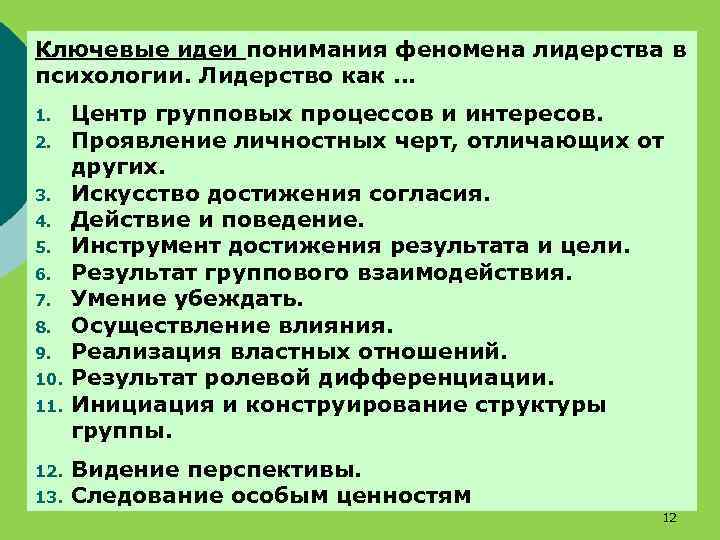 Ключевые идеи понимания феномена лидерства в психологии. Лидерство как ...

1. Центр групповых процессов и интересов.
2. Проявление личностных черт, отличающих от других.
3. Искусство достижения согласия.
4. Действие и поведение.
5. Инструмент достижения результата и цели.
6. Результат группового взаимодействия.
7. Умение убеждать.
8. Осуществление влияния.
9. Реализация властных отношений.
10. Результат ролевой дифференциации.
11. Инициация и конструирование структуры группы.

12. Видение перспективы.
13. Следование особым ценностям

12